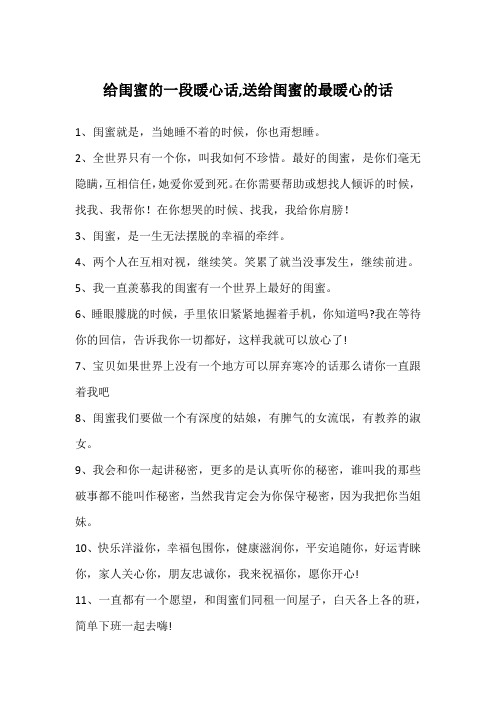 给闺蜜的一段暖心话,送给闺蜜的最暖心的话

1、闺蜜就是，当她睡不着的时候，你也甭想睡。

2、全世界只有一个你，叫我如何不珍惜。最好的闺蜜，是你们毫无隐瞒，互相信任，她爱你爱到死。在你需要帮助或想找人倾诉的时候，找我、我帮你！在你想哭的时候、找我，我给你肩膀！

3、闺蜜，是一生无法摆脱的幸福的牵绊。

4、两个人在互相对视，继续笑。笑累了就当没事发生，继续前进。

5、我一直羡慕我的闺蜜有一个世界上最好的闺蜜。

6、睡眼朦胧的时候，手里依旧紧紧地握着手机，你知道吗?我在等待你的回信，告诉我你一切都好，这样我就可以放心了!

7、宝贝如果世界上没有一个地方可以屏弃寒冷的话那么请你一直跟着我吧

8、闺蜜我们要做一个有深度的姑娘，有脾气的女流氓，有教养的淑女。

9、我会和你一起讲秘密，更多的是认真听你的秘密，谁叫我的那些破事都不能叫作秘密，当然我肯定会为你保守秘密，因为我把你当姐妹。

10、快乐洋溢你，幸福包围你，健康滋润你，平安追随你，好运青睐你，家人关心你，朋友忠诚你，我来祝福你，愿你开心!

11、一直都有一个愿望，和闺蜜们同租一间屋子，白天各上各的班，简单下班一起去嗨!